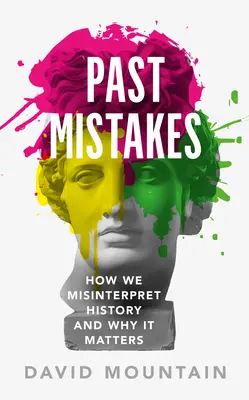 PAST MISTAKES

HOW WE MISINTERPRET HISTORY AND WHY IT MATTERS

DAVID MOUNTAIN